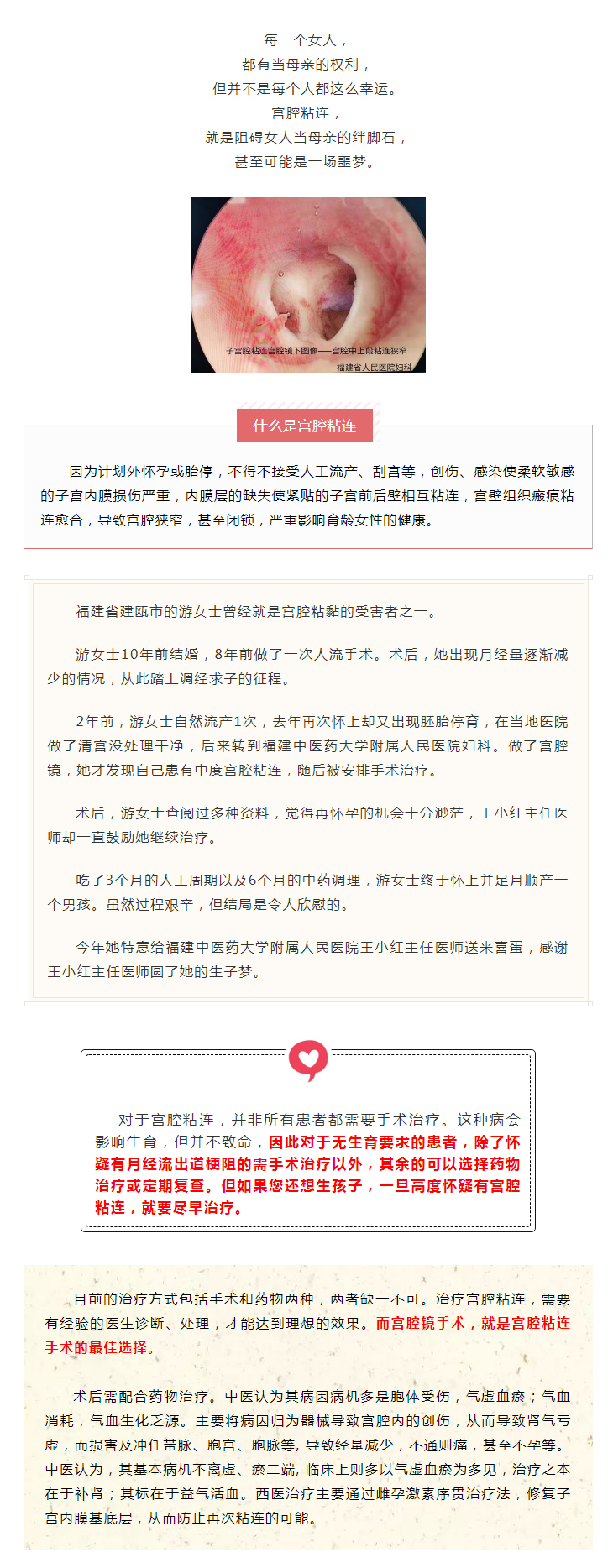 每一个女人，
都有当母亲的权利，
但并不是每个人都这么幸运。
宫腔粘连，
就是阻碍女人当母亲的绊脚石，
甚至可能是一场噩梦。

子宫腔粘连宫腔镜下图像——宫腔中上段粘连狭窄
福建省人民医院妇科

什么是宫腔粘连

因为计划外怀孕或胎停，不得不接受人工流产、刮宫等，创伤、感染使柔软敏感的子宫内膜损伤严重，内膜层的缺失使紧贴的子宫前后壁相互粘连，宫壁组织瘢痕粘连愈合，导致宫腔狭窄，甚至闭锁，严重影响育龄女性的健康。

福建省建瓯市的游女士曾经就是宫腔粘黏的受害者之一。

游女士10年前结婚，8年前做了一次人流手术。术后，她出现月经量逐渐减少的情况，从此踏上调经求子的征程。

2年前，游女士自然流产1次，去年再次怀上却又出现胚胎停育，在当地医院做了清宫没处理干净，后来转到福建中医药大学附属人民医院妇科。做了宫腔镜，她才发现自己患有中度宫腔粘连，随后被安排手术治疗。

术后，游女士查阅过多种资料，觉得再怀孕的机会十分渺茫，王小红主任医师却一直鼓励她继续治疗。

吃了3个月的人工周期以及6个月的中药调理，游女士终于怀上并足月顺产一个男孩。虽然过程艰辛，但结局是令人欣慰的。

今年她特意给福建中医药大学附属人民医院王小红主任医师送来喜蛋，感谢王小红主任医师圆了她的生子梦。

对于宫腔粘连，并非所有患者都需要手术治疗。这种病会影响生育，但并不致命，因此对于无生育要求的患者，除了怀疑有月经流出道梗阻的需手术治疗以外，其余的可以选择药物治疗或定期复查。但如果您还想生孩子，一旦高度怀疑有宫腔粘连，就要尽早治疗。

目前的治疗方式包括手术和药物两种，两者缺一不可。治疗宫腔粘连，需要有经验的医生诊断、处理，才能达到理想的效果。而宫腔镜手术，就是宫腔粘连手术的最佳选择。

术后需配合药物治疗。中医认为其病因病机多是胞体受伤，气虚血瘀；气血消耗，气血生化乏源。主要将病因归为器械导致宫腔内的创伤，从而导致肾气亏虚，而损害及冲任带脉、胞宫、胞脉等，导致经量减少，不通则痛，甚至不孕等。中医认为，其基本病机不离虚、瘀二端，临床上则多以气虚血瘀为多见，治疗之本在于补肾；其标在于益气活血。西医治疗主要通过雌孕激素序贯治疗法，修复子宫内膜基底层，从而防止再次粘连的可能。